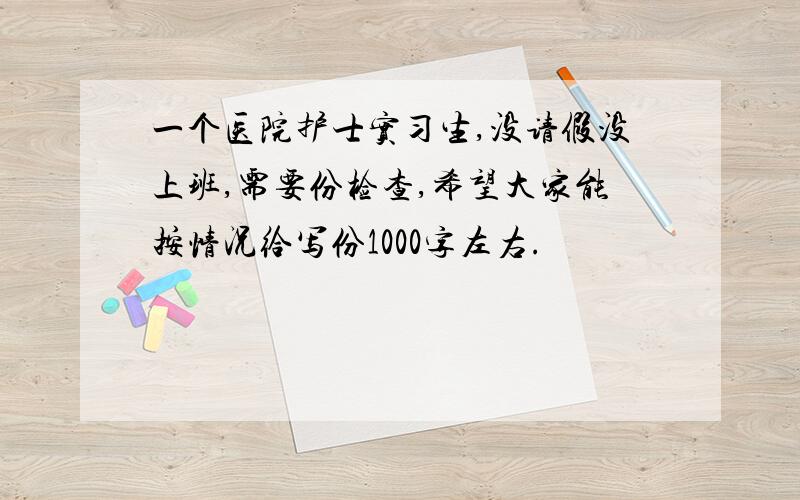 一个医院护士实习生,没请假没上班,需要份检查,希望大家能按情况给写份1000字左右.